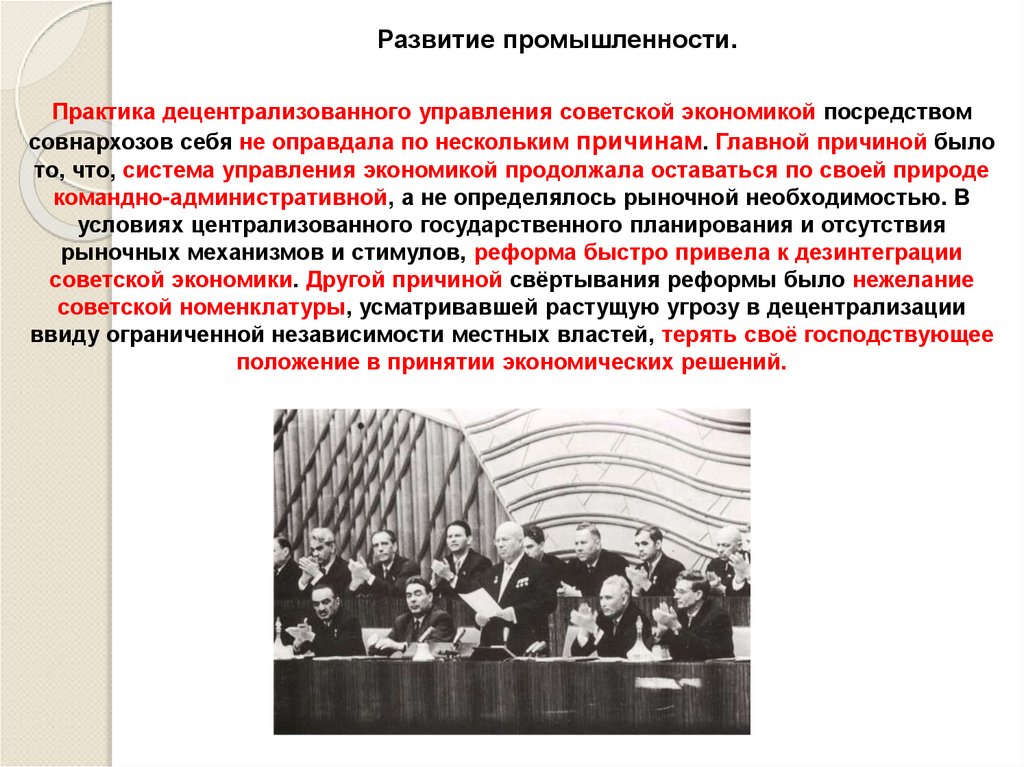 Развитие промышленности.

Практика децентрализованного управления советской экономикой посредством совнархозов себя не оправдала по нескольким причинам. Главной причиной было то, что, система управления экономикой продолжала оставаться по своей природе командно-административной, а не определялось рыночной необходимостью. В условиях централизованного государственного планирования и отсутствия рыночных механизмов и стимулов, реформа быстро привела к дезинтеграции советской экономики. Другой причиной свёртывания реформы было нежелание советской номенклатуры, усматривавшей растущую угрозу в децентрализации ввиду ограниченной независимости местных властей, терять своё господствующее положение в принятии экономических решений.